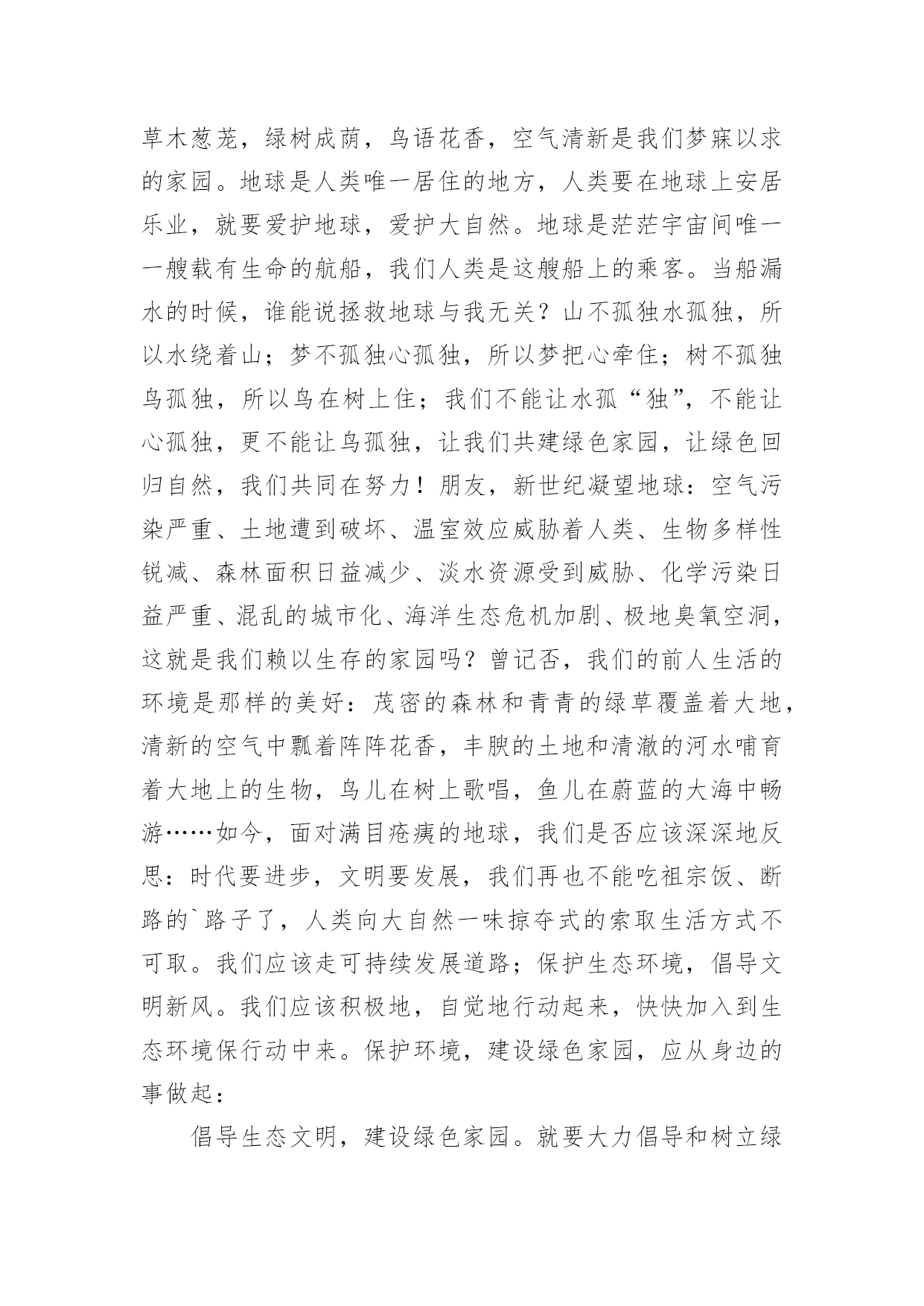 草木葱茏，绿树成荫，鸟语花香，空气清新是我们梦寐以求的家园。地球是人类唯一居住的地方，人类要在地球上安居乐业，就要爱护地球，爱护大自然。地球是茫茫宇宙间唯一一艘载有生命的航船，我们人类是这艘船上的乘客。当船漏水的时候，谁能说拯救地球与我无关？山不孤独水孤独，所以水绕着山；梦不孤独心孤独，所以梦把心牵住；树不孤独鸟孤独，所以鸟在树上住；我们不能让水孤“独”，不能让心孤独，更不能让鸟孤独，让我们共建绿色家园，让绿色回归自然，我们共同在努力！朋友，新世纪凝望地球：空气污染严重、土地遭到破坏、温室效应威胁着人类、生物多样性锐减、森林面积日益减少、淡水资源受到威胁、化学污染日益严重、混乱的城市化、海洋生态危机加剧、极地臭氧空洞，这就是我们赖以生存的家园吗？曾记否，我们的前人生活的环境是那样的美好：茂密的森林和青青的绿草覆盖着大地，清新的空气中飘着阵阵花香，丰腴的土地和清澈的河水哺育着大地上的生物，鸟儿在树上歌唱，鱼儿在蔚蓝的大海中畅游……如今，面对满目疮痍的地球，我们是否应该深深地反思：时代要进步，文明要发展，我们再也不能吃祖宗饭、断路的`路子了，人类向大自然一味掠夺式的索取生活方式不可取。我们应该走可持续发展道路；保护生态环境，倡导文明新风。我们应该积极地，自觉地行动起来，快快加入到生态环境保行动中来。保护环境，建设绿色家园，应从身边的事做起：

倡导生态文明，建设绿色家园。就要大力倡导和树立绿